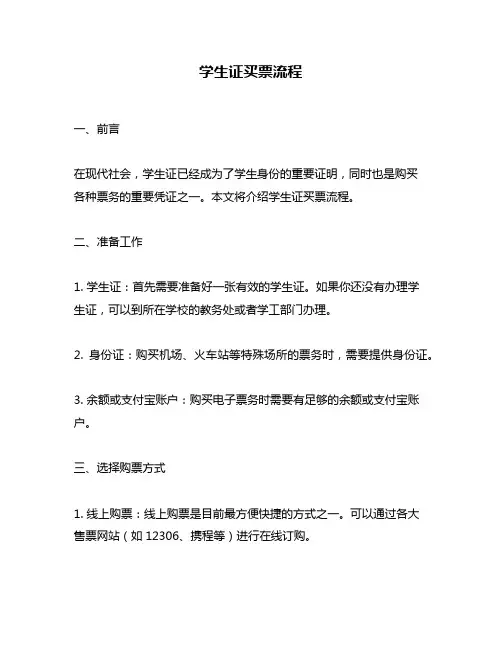 学生证买票流程

一、前言

在现代社会，学生证已经成为了学生身份的重要证明，同时也是购买各种票务的重要凭证之一。本文将介绍学生证买票流程。

二、准备工作

1. 学生证：首先需要准备好一张有效的学生证。如果你还没有办理学生证，可以到所在学校的教务处或者学工部门办理。

2. 身份证：购买机场、火车站等特殊场所的票务时，需要提供身份证。

3. 余额或支付宝账户：购买电子票务时需要有足够的余额或支付宝账户。

三、选择购票方式

1. 线上购票：线上购票是目前最方便快捷的方式之一。可以通过各大售票网站（如 12306、携程等）进行在线订购。